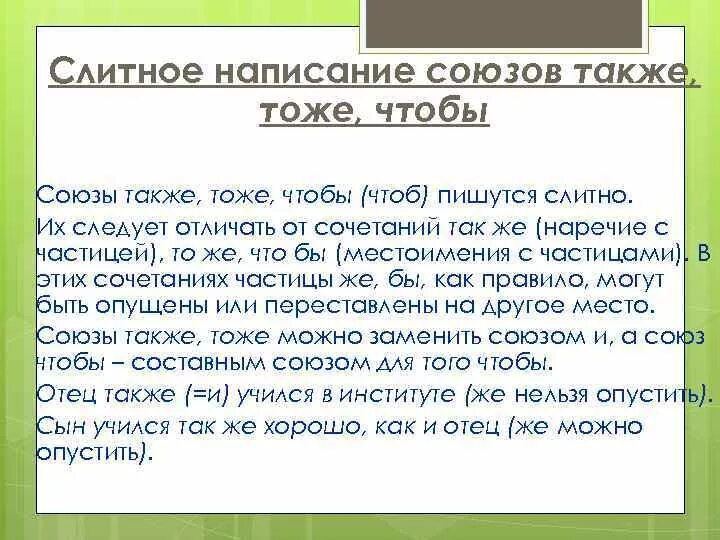 Слитное написание союзов также, тоже, чтобы

Союзы также, тоже, чтобы (чтоб) пишутся слитно.

Их следует отличать от сочетаний так же (наречие с частицей), то же, что бы (местоимения с частицами). В этих сочетаниях частицы же, бы, как правило, могут быть опущены или переставлены на другое место.

Союзы также, тоже можно заменить союзом и, а союз чтобы – составным союзом для того чтобы.

Отец также (=и) учился в институте (же нельзя опустить).

Сын учился так же хорошо, как и отец (же можно опустить).